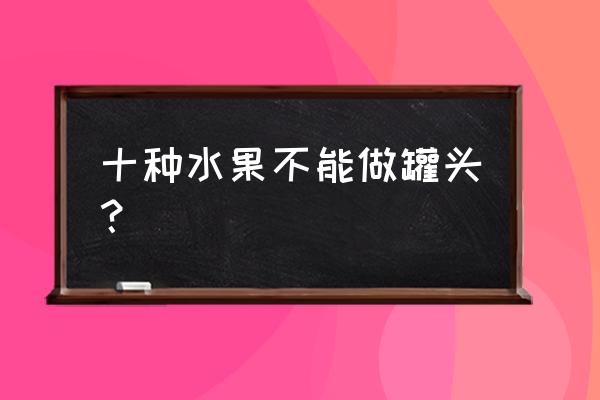 十种水果不能做罐头？